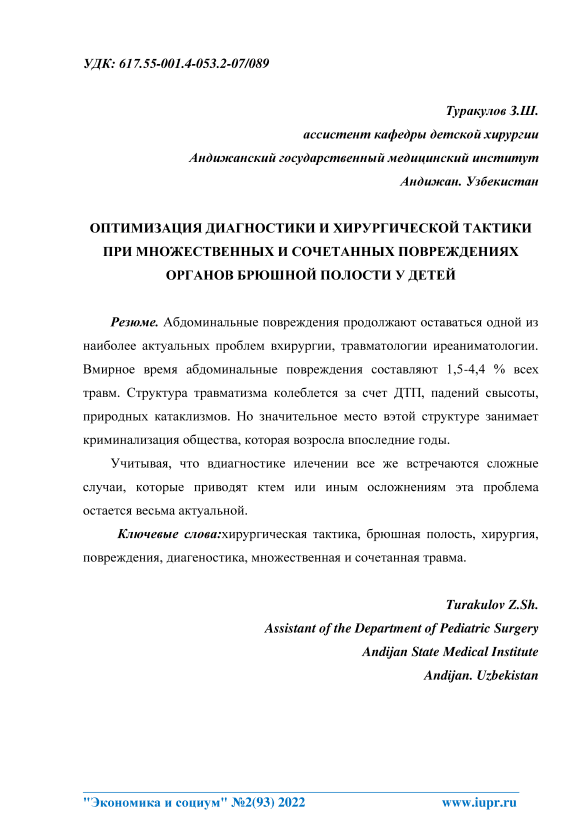 УДК: 617.55-001.4-053.2-07/089

Туракулов З.Ш.
ассистент кафедры детской хирургии
Андижанский государственный медицинский институт
Андижан. Узбекистан

ОПТИМИЗАЦИЯ ДИАГНОСТИКИ И ХИРУРГИЧЕСКОЙ ТАКТИКИ ПРИ МНОЖЕСТВЕННЫХ И СОЧЕТАННЫХ ПОВРЕЖДЕНИЯХ ОРГАНОВ БРЮШНОЙ ПОЛОСТИ У ДЕТЕЙ

Резюме. Абдоминальные повреждения продолжают оставаться одной из наиболее актуальных проблем вхирургии, травматологии иреаниматологии. Вмирное время абдоминальные повреждения составляют 1,5-4,4 % всех травм. Структура травматизма колеблется за счет ДТП, падений свысоты, природных катаклизмов. Но значительное место вэтой структуре занимает криминализация общества, которая возросла впоследние годы.

Учитывая, что вдиагностике илечении все же встречаются сложные случаи, которые приводят ктем или иным осложнениям эта проблема остается весьма актуальной.

Ключевые слова:хирургическая тактика, брюшная полость, хирургия, повреждения, диагеностика, множественная и сочетанная травма.

Turakulov Z.Sh.
Assistant of the Department of Pediatric Surgery
Andijan State Medical Institute
Andijan. Uzbekistan

"Экономика и социум" №2(93) 2022 www.iupr.ru